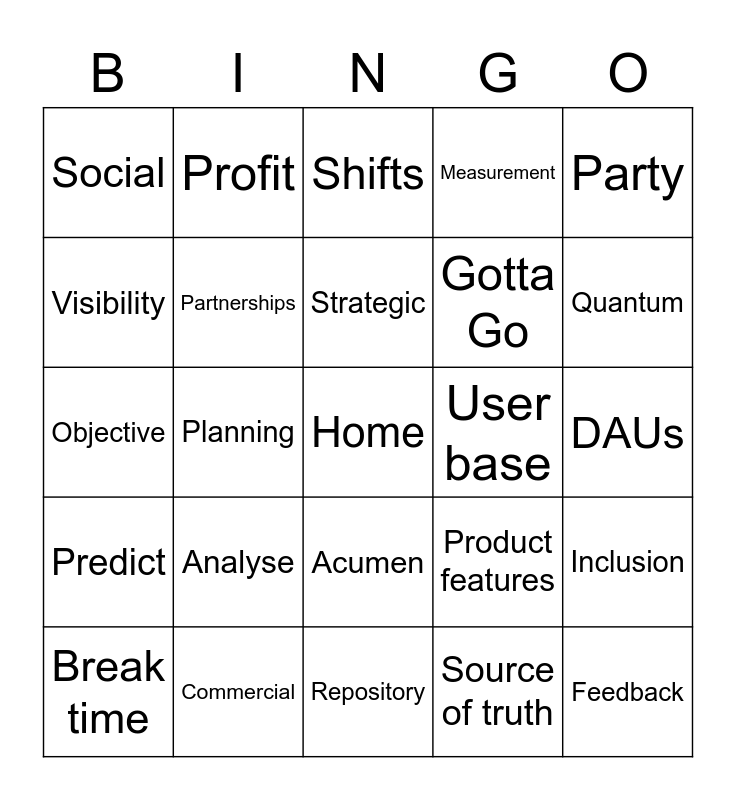 | B | I | N | G | O |
|---|---|---|---|---|
| Social | Profit | Shifts | Measurement | Party |
| Visibility | Partnerships | Strategic | Gotta Go | Quantum |
| Objective | Planning | Home | User base | DAUs |
| Predict | Analyse | Acumen | Product features | Inclusion |
| Break time | Commercial | Repository | Source of truth | Feedback |